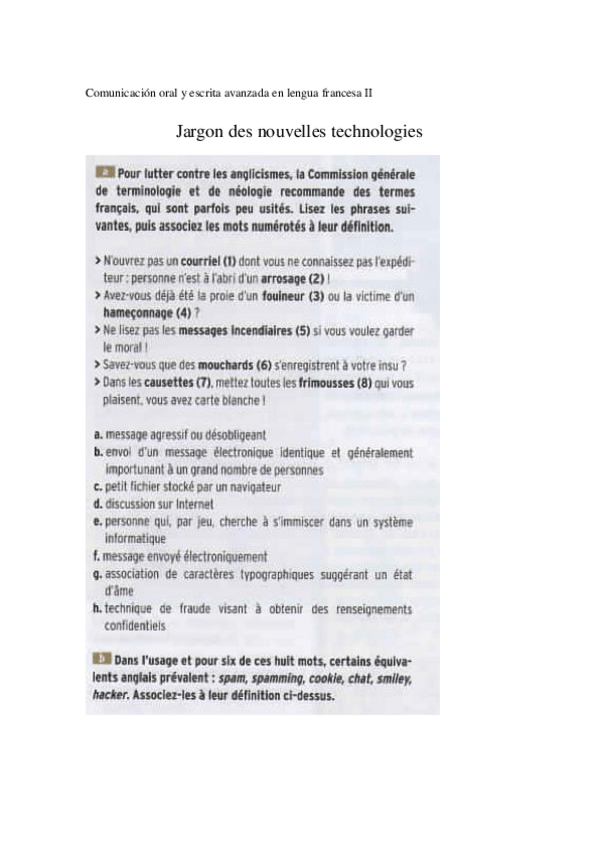 Comunicación oral y escrita avanzada en lengua francesa II

Jargon des nouvelles technologies

a Pour lutter contre les anglicismes, la Commission générale de terminologie et de néologie recommande des termes français, qui sont parfois peu usités. Lisez les phrases suivantes, puis associez les mots numérotés à leur définition.

> N'ouvrez pas un courriel (1) dont vous ne connaissez pas l'expéditeur : personne n'est à l'abri d'un arrosage (2) !
> Avez-vous déjà été la proie d'un fouineur (3) ou la victime d'un hameçonnage (4) ?
> Ne lisez pas les messages incendiaires (5) si vous voulez garder le moral !
> Savez-vous que des mouchards (6) s'enregistrent à votre insu ?
> Dans les causettes (7), mettez toutes les frimousses (8) qui vous plaisent, vous avez carte blanche !

a. message agressif ou désobligeant
b. envoi d'un message électronique identique et généralement importunant à un grand nombre de personnes
c. petit fichier stocké par un navigateur
d. discussion sur Internet
e. personne qui, par jeu, cherche à s'immiscer dans un système informatique
f. message envoyé électroniquement
g. association de caractères typographiques suggérant un état d'âme
h. technique de fraude visant à obtenir des renseignements confidentiels

b Dans l'usage et pour six de ces huit mots, certains équivalents anglais prévalent : spam, spamming, cookie, chat, smiley, hacker. Associez-les à leur définition ci-dessus.